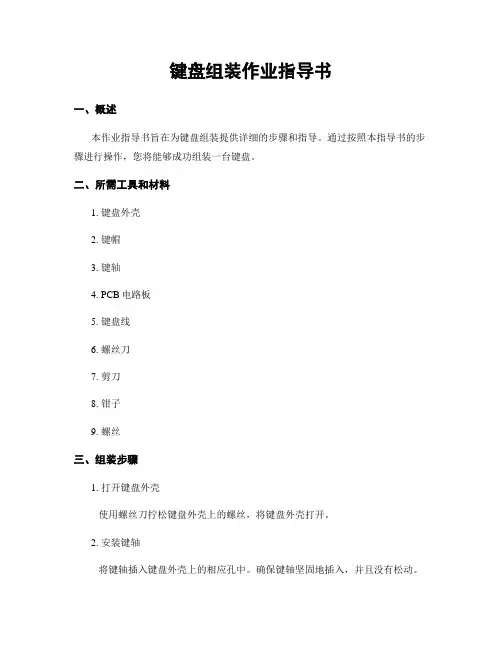 键盘组装作业指导书

一、概述

本作业指导书旨在为键盘组装提供详细的步骤和指导。通过按照本指导书的步骤进行操作，您将能够成功组装一台键盘。

二、所需工具和材料

1. 键盘外壳

2. 键帽

3. 键轴

4. PCB 电路板

5. 键盘线

6. 螺丝刀

7. 剪刀

8. 钳子

9. 螺丝

三、组装步骤

1. 打开键盘外壳

使用螺丝刀拧松键盘外壳上的螺丝，将键盘外壳打开。

2. 安装键轴

将键轴插入键盘外壳上的相应孔中。确保键轴坚固地插入，并且没有松动。